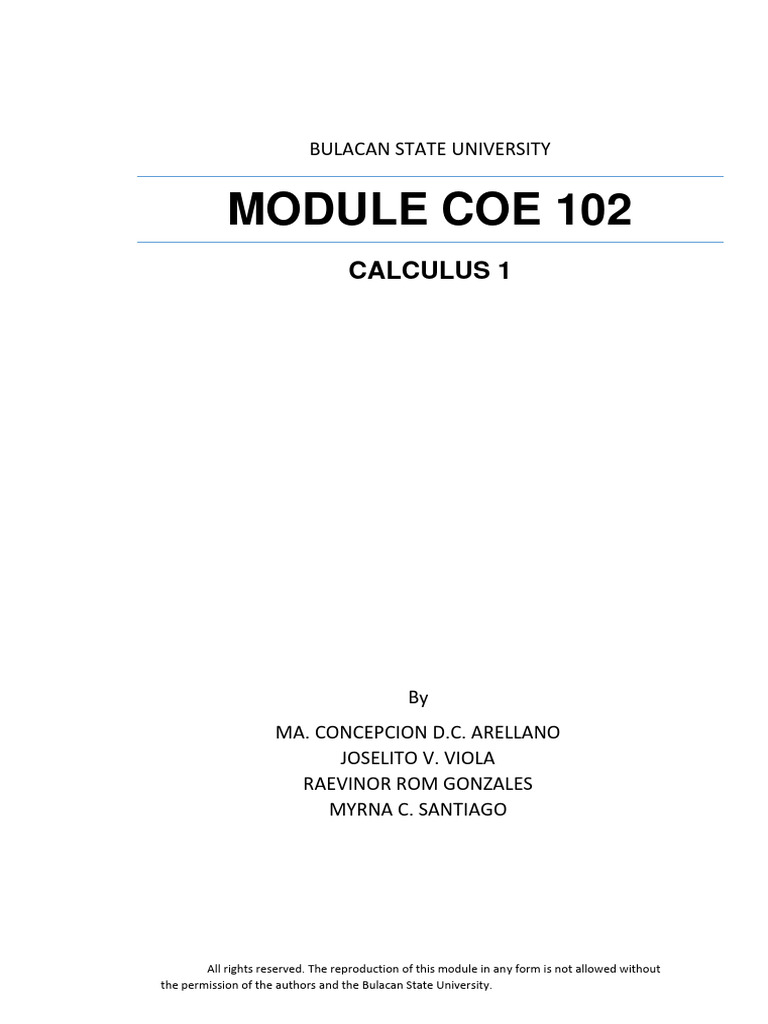 BULACAN STATE UNIVERSITY

MODULE COE 102

CALCULUS 1

By

MA. CONCEPCION D.C. ARELLANO
JOSELITO V. VIOLA
RAEVINOR ROM GONZALES
MYRNA C. SANTIAGO

All rights reserved. The reproduction of this module in any form is not allowed without the permission of the authors and the Bulacan State University.